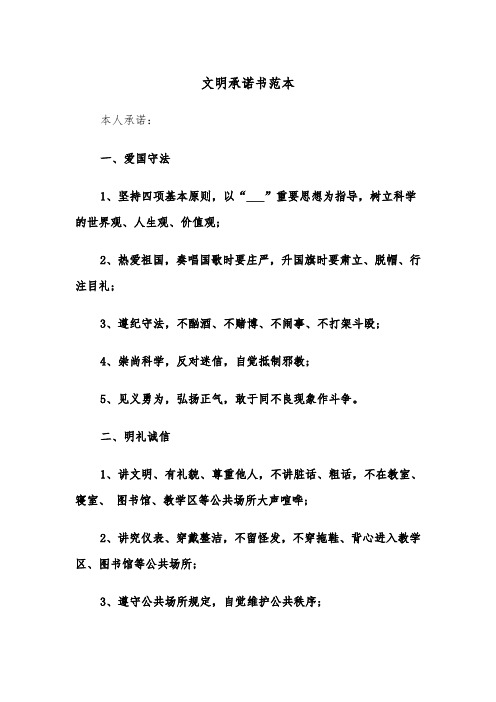 文明承诺书范本

本人承诺：

一、爱国守法

1、坚持四项基本原则，以“___”重要思想为指导，树立科学的世界观、人生观、价值观；

2、热爱祖国，奏唱国歌时要庄严，升国旗时要肃立、脱帽、行注目礼；

3、遵纪守法，不酗酒、不赌博、不闹事、不打架斗殴；

4、崇尚科学，反对迷信，自觉抵制邪教；

5、见义勇为，弘扬正气，敢于同不良现象作斗争。

二、明礼诚信

1、讲文明、有礼貌、尊重他人，不讲脏话、粗话，不在教室、寝室、 图书馆、教学区等公共场所大声喧哗；

2、讲究仪表、穿戴整洁，不留怪发，不穿拖鞋、背心进入教学区、图书馆等公共场所；

3、遵守公共场所规定，自觉维护公共秩序；